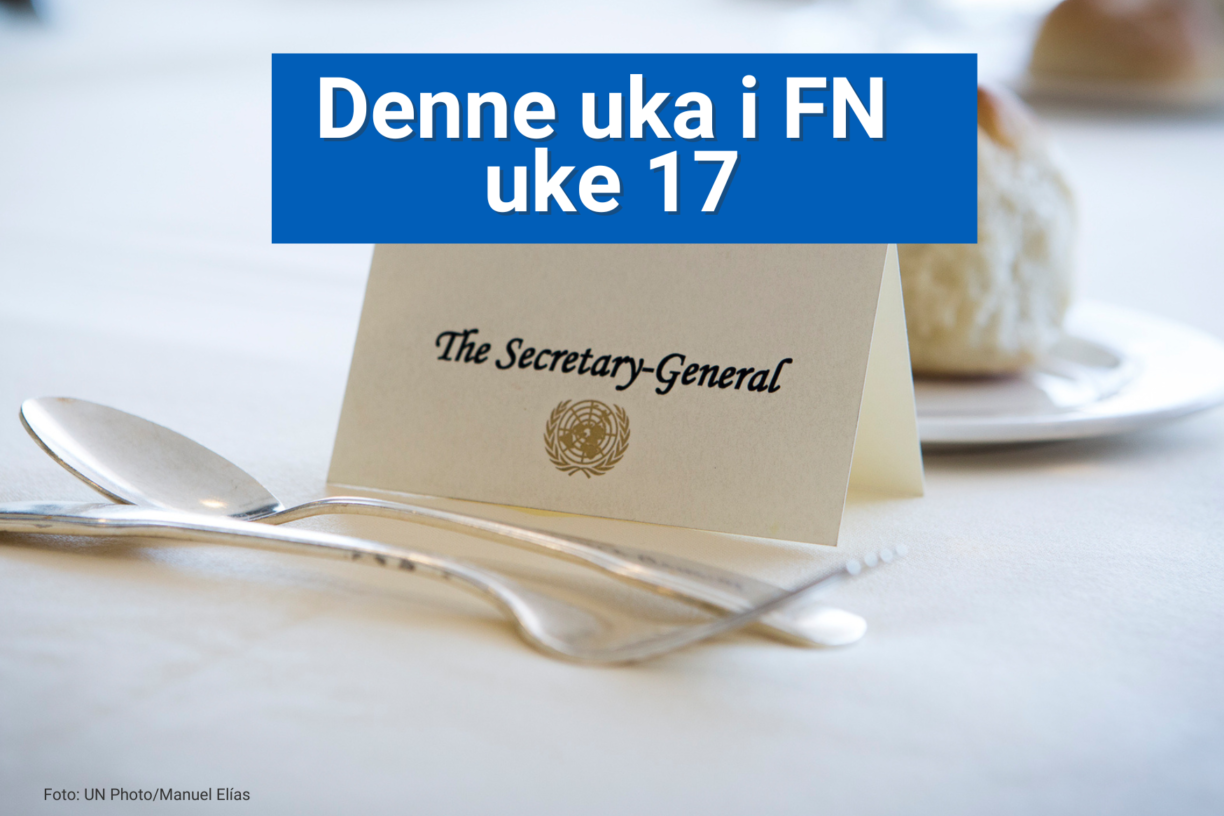 Denne uka i FN
uke 17

The Secretary-General

Foto: UN Photo/Manuel Elías